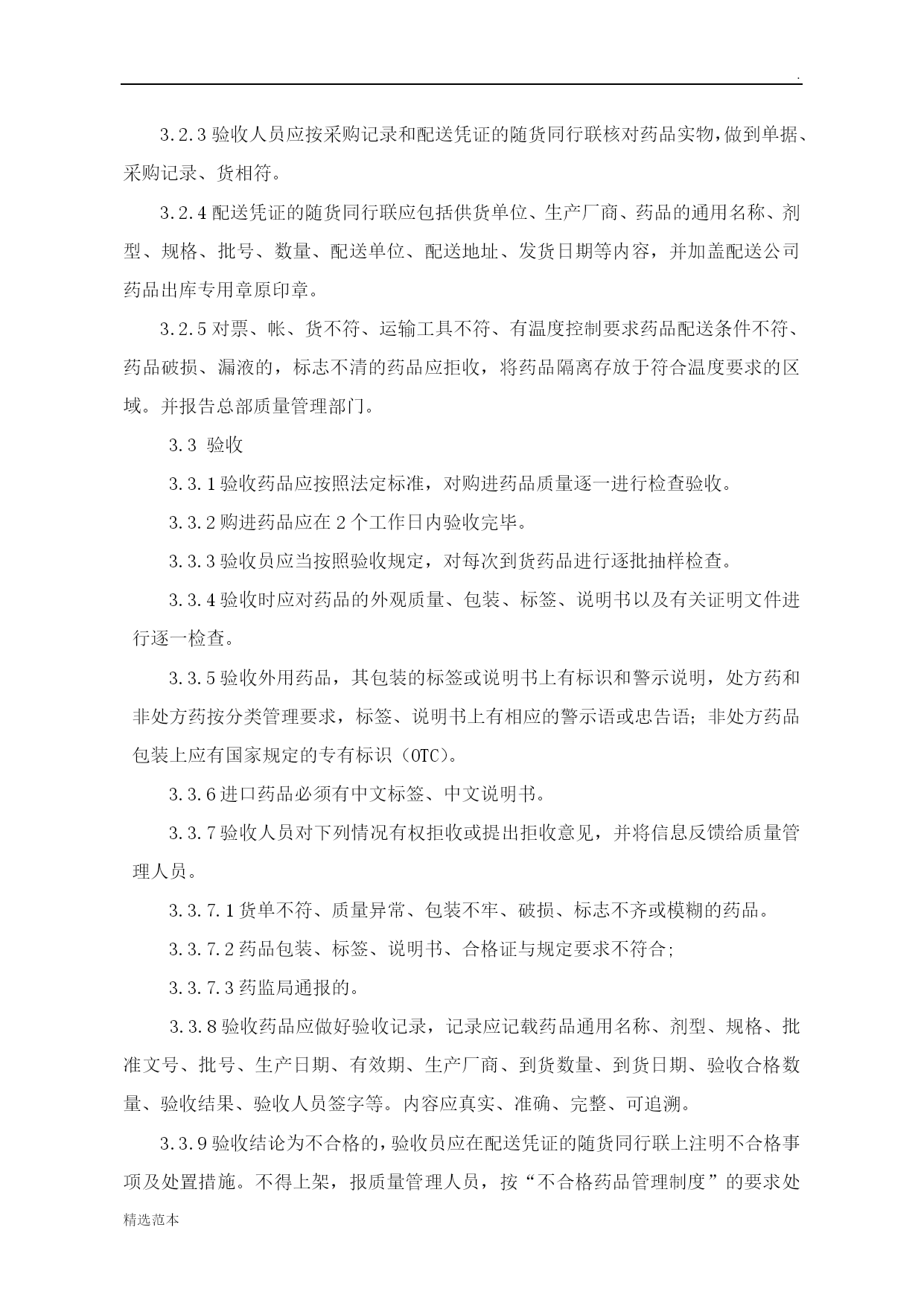 .

3.2.3 验收人员应按采购记录和配送凭证的随货同行联核对药品实物，做到单据、采购记录、货相符。

3.2.4 配送凭证的随货同行联应包括供货单位、生产厂商、药品的通用名称、剂型、规格、批号、数量、配送单位、配送地址、发货日期等内容，并加盖配送公司药品出库专用章原印章。

3.2.5 对票、帐、货不符、运输工具不符、有温度控制要求药品配送条件不符、药品破损、漏液的，标志不清的药品应拒收，将药品隔离存放于符合温度要求的区域。并报告总部质量管理部门。

3.3 验收

3.3.1 验收药品应按照法定标准，对购进药品质量逐一进行检查验收。

3.3.2 购进药品应在 2 个工作日内验收完毕。

3.3.3 验收员应当按照验收规定，对每次到货药品进行逐批抽样检查。

3.3.4 验收时应对药品的外观质量、包装、标签、说明书以及有关证明文件进行逐一检查。

3.3.5 验收外用药品，其包装的标签或说明书上有标识和警示说明，处方药和非处方药按分类管理要求，标签、说明书上有相应的警示语或忠告语；非处方药品包装上应有国家规定的专有标识（OTC）。

3.3.6 进口药品必须有中文标签、中文说明书。

3.3.7 验收人员对下列情况有权拒收或提出拒收意见，并将信息反馈给质量管理人员。

3.3.7.1 货单不符、质量异常、包装不牢、破损、标志不齐或模糊的药品。

3.3.7.2 药品包装、标签、说明书、合格证与规定要求不符合；

3.3.7.3 药监局通报的。

3.3.8 验收药品应做好验收记录，记录应记载药品通用名称、剂型、规格、批准文号、批号、生产日期、有效期、生产厂商、到货数量、到货日期、验收合格数量、验收结果、验收人员签字等。内容应真实、准确、完整、可追溯。

3.3.9 验收结论为不合格的，验收员应在配送凭证的随货同行联上注明不合格事项及处置措施。不得上架，报质量管理人员，按“不合格药品管理制度”的要求处

精选范本